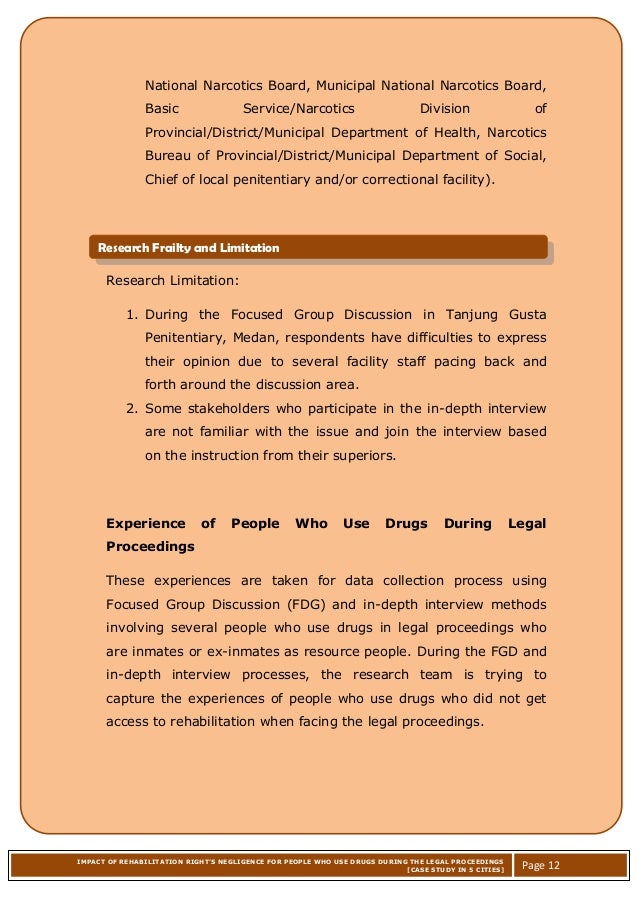 National Narcotics Board, Municipal National Narcotics Board, Basic Service/Narcotics Division of Provincial/District/Municipal Department of Health, Narcotics Bureau of Provincial/District/Municipal Department of Social, Chief of local penitentiary and/or correctional facility).

Research Frailty and Limitation

Research Limitation:

1. During the Focused Group Discussion in Tanjung Gusta Penitentiary, Medan, respondents have difficulties to express their opinion due to several facility staff pacing back and forth around the discussion area.
2. Some stakeholders who participate in the in-depth interview are not familiar with the issue and join the interview based on the instruction from their superiors.

Experience of People Who Use Drugs During Legal Proceedings

These experiences are taken for data collection process using Focused Group Discussion (FDG) and in-depth interview methods involving several people who use drugs in legal proceedings who are inmates or ex-inmates as resource people. During the FGD and in-depth interview processes, the research team is trying to capture the experiences of people who use drugs who did not get access to rehabilitation when facing the legal proceedings.

IMPACT OF REHABILITATION RIGHT'S NEGLIGENCE FOR PEOPLE WHO USE DRUGS DURING THE LEGAL PROCEEDINGS [CASE STUDY IN 5 CITIES]

Page 12